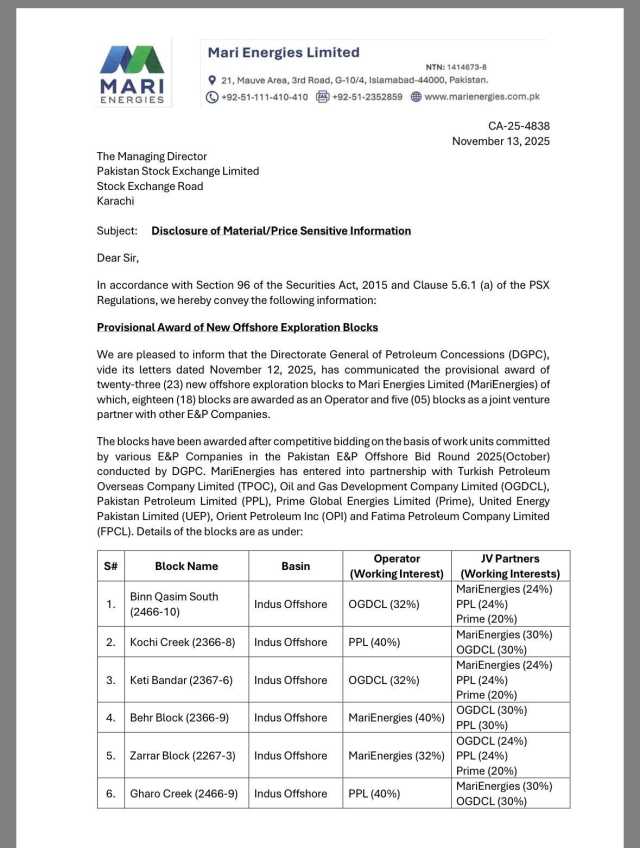 MARI ENERGIES

Mari Energies Limited
NTN: 1414673-8
21, Mauve Area, 3rd Road, G-10/4, Islamabad-44000, Pakistan.
+92-51-111-410-410 +92-51-2352859 www.marienergies.com.pk

CA-25-4838
November 13, 2025

The Managing Director
Pakistan Stock Exchange Limited
Stock Exchange Road
Karachi

Subject: Disclosure of Material/Price Sensitive Information

Dear Sir,

In accordance with Section 96 of the Securities Act, 2015 and Clause 5.6.1 (a) of the PSX Regulations, we hereby convey the following information:

Provisional Award of New Offshore Exploration Blocks

We are pleased to inform that the Directorate General of Petroleum Concessions (DGPC), vide its letters dated November 12, 2025, has communicated the provisional award of twenty-three (23) new offshore exploration blocks to Mari Energies Limited (MariEnergies) of which, eighteen (18) blocks are awarded as an Operator and five (05) blocks as a joint venture partner with other E&P Companies.

The blocks have been awarded after competitive bidding on the basis of work units committed by various E&P Companies in the Pakistan E&P Offshore Bid Round 2025(October) conducted by DGPC. MariEnergies has entered into partnership with Turkish Petroleum Overseas Company Limited (TPOC), Oil and Gas Development Company Limited (OGDCL), Pakistan Petroleum Limited (PPL), Prime Global Energies Limited (Prime), United Energy Pakistan Limited (UEP), Orient Petroleum Inc (OPI) and Fatima Petroleum Company Limited (FPCL). Details of the blocks are as under:

| S# | Block Name | Basin | Operator (Working Interest) | JV Partners (Working Interests) |
|---|---|---|---|---|
| 1. | Binn Qasim South (2466-10) | Indus Offshore | OGDCL (32%) | MariEnergies (24%) PPL (24%) Prime (20%) |
| 2. | Kochi Creek (2366-8) | Indus Offshore | PPL (40%) | MariEnergies (30%) OGDCL (30%) |
| 3. | Keti Bandar (2367-6) | Indus Offshore | OGDCL (32%) | MariEnergies (24%) PPL (24%) Prime (20%) |
| 4. | Behr Block (2366-9) | Indus Offshore | MariEnergies (40%) | OGDCL (30%) PPL (30%) |
| 5. | Zarrar Block (2267-3) | Indus Offshore | MariEnergies (32%) | OGDCL (24%) PPL (24%) Prime (20%) |
| 6. | Gharo Creek (2466-9) | Indus Offshore | PPL (40%) | MariEnergies (30%) OGDCL (30%) |